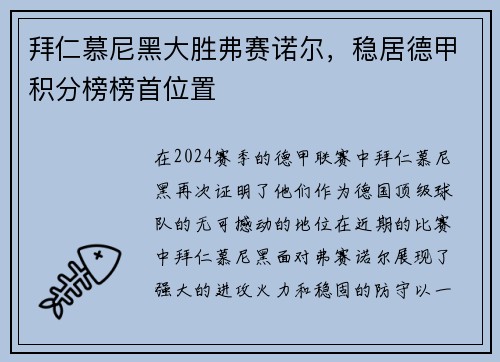 拜仁慕尼黑大胜弗赛诺尔，稳居德甲积分榜榜首位置

在2024赛季的德甲联赛中拜仁慕尼黑再次证明了他们作为德国顶级球队的无可撼动的地位在近期的比赛中拜仁慕尼黑面对弗赛诺尔展现了强大的进攻火力和稳固的防守以一